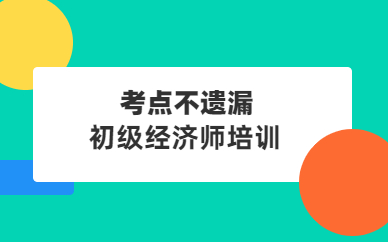 考点不遗漏
初级经济师培训